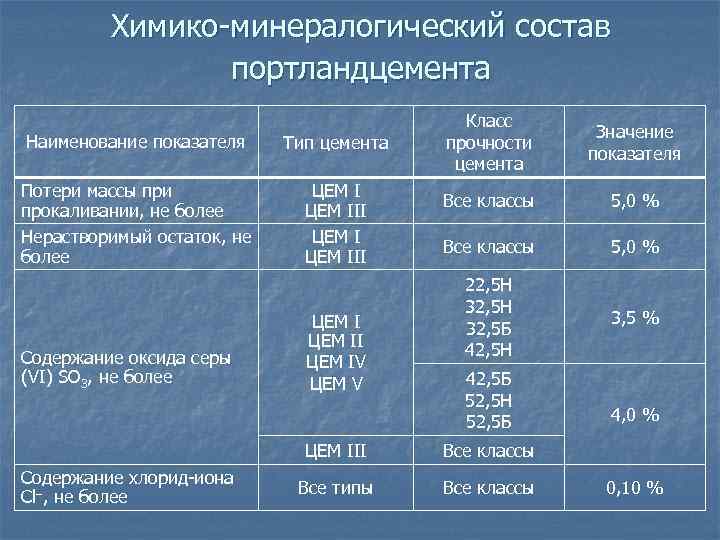 Химико-минералогический состав портландцемента

| Наименование показателя | Тип цемента | Класс прочности цемента | Значение показателя |
|---|---|---|---|
| Потери массы при прокаливании, не более | ЦЕМ I ЦЕМ III | Все классы | 5,0 % |
| Нерастворимый остаток, не более | ЦЕМ I ЦЕМ III | Все классы | 5,0 % |
| Содержание оксида серы (VI) $SO_3$, не более | ЦЕМ I ЦЕМ II ЦЕМ IV ЦЕМ V | 22,5Н 32,5Н 32,5Б 42,5Н | 3,5 % |
| | | 42,5Б 52,5Н 52,5Б | 4,0 % |
| | ЦЕМ III | Все классы | |
| Содержание хлорид-иона $Cl^-$, не более | Все типы | Все классы | 0,10 % |